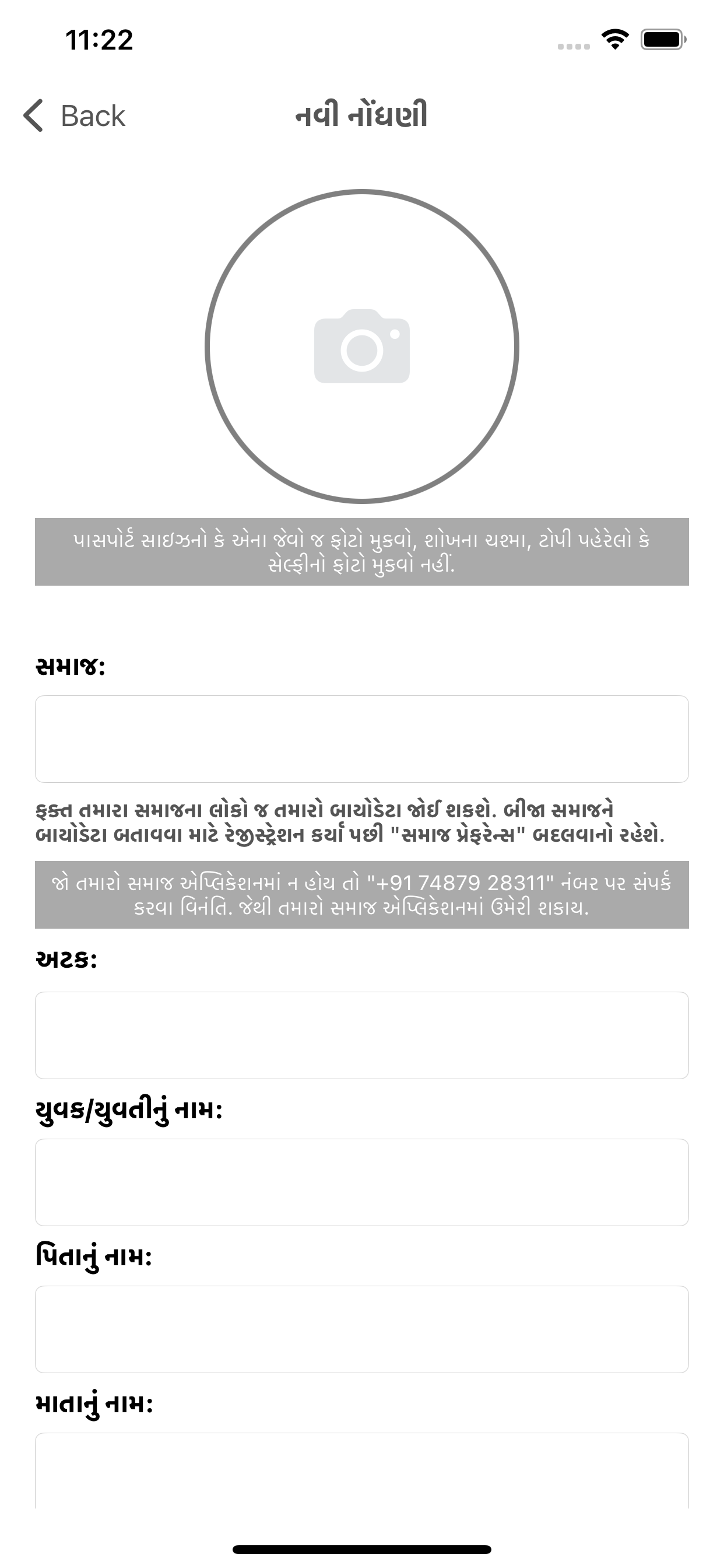 11:22

Back

નવી નોંધણી

પાસપોર્ટ સાઇઝનો કે એના જેવો જ ફોટો મુકવો, શોખના ચશ્મા, ટોપી પહેરેલો કે સેલ્ફીનો ફોટો મુકવો નહીં.

સમાજ:

ફક્ત તમારા સમાજના લોકો જ તમારો બાયોડેટા જોઈ શકશે. બીજા સમાજને બાયોડેટા બતાવવા માટે રેજીસ્ટ્રેશન કર્યા પછી "સમાજ પ્રેફરેન્સ" બદલવાનો રહેશે.

જો તમારો સમાજ એપ્લિકેશનમાં ન હોય તો "+91 74879 28311" નંબર પર સંપર્ક કરવા વિનંતિ. જેથી તમારો સમાજ એપ્લિકેશનમાં ઉમેરી શકાય.

અટક:

યુવક/યુવતીનું નામ:

પિતાનું નામ:

માતાનું નામ: